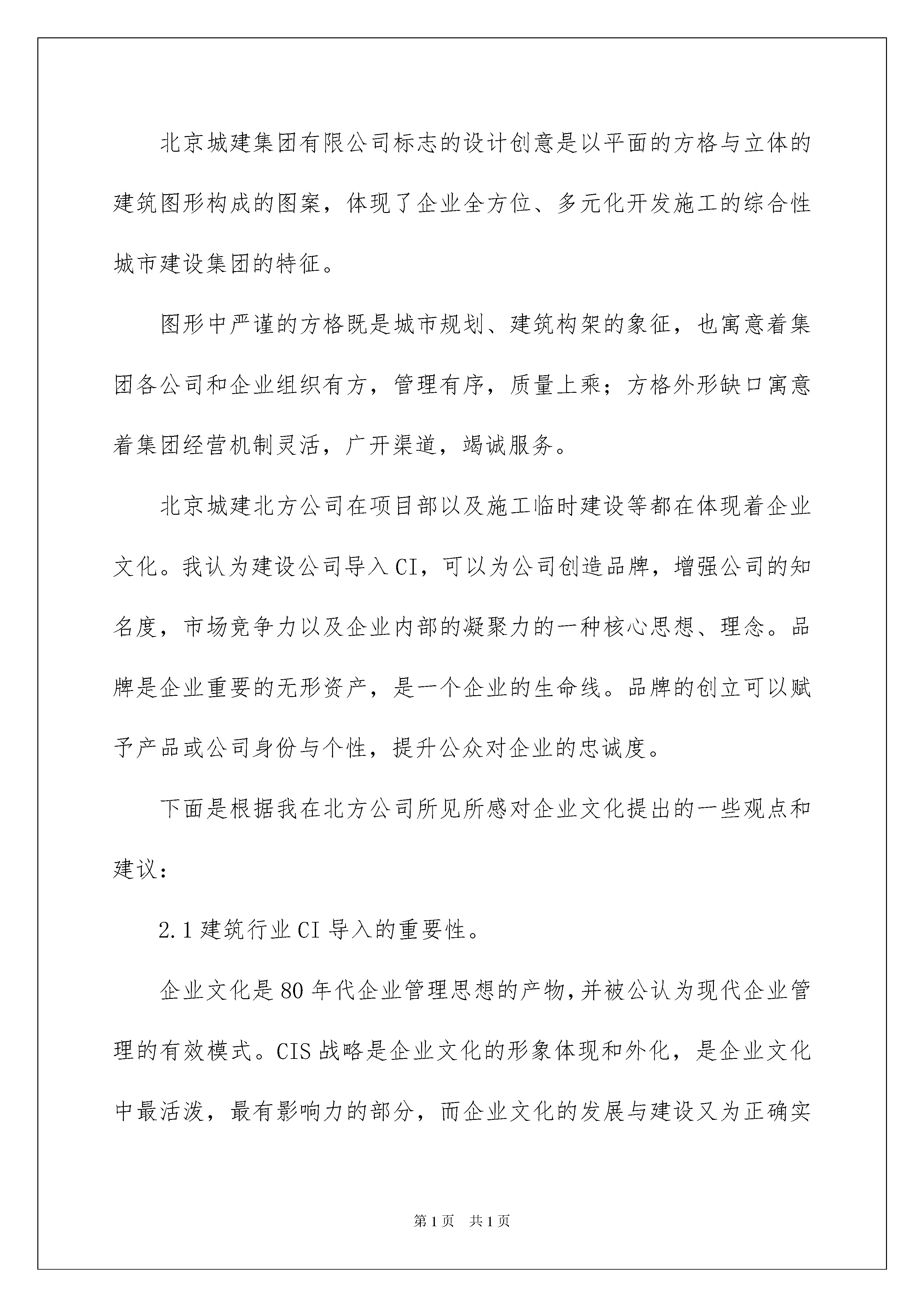 北京城建集团有限公司标志的设计创意是以平面的方格与立体的建筑图形构成的图案，体现了企业全方位、多元化开发施工的综合性城市建设集团的特征。

图形中严谨的方格既是城市规划、建筑构架的象征，也寓意着集团各公司和企业组织有方，管理有序，质量上乘；方格外形缺口寓意着集团经营机制灵活，广开渠道，竭诚服务。

北京城建北方公司在项目部以及施工临时建设等都在体现着企业文化。我认为建设公司导入CI，可以为公司创造品牌，增强公司的知名度，市场竞争力以及企业内部的凝聚力的一种核心思想、理念。品牌是企业重要的无形资产，是一个企业的生命线。品牌的创立可以赋予产品或公司身份与个性，提升公众对企业的忠诚度。

下面是根据我在北方公司所见所感对企业文化提出的一些观点和建议：

2.1建筑行业CI导入的重要性。

企业文化是80年代企业管理思想的产物，并被公认为现代企业管理的有效模式。CIS战略是企业文化的形象体现和外化，是企业文化中最活泼，最有影响力的部分，而企业文化的发展与建设又为正确实

第1页 共1页